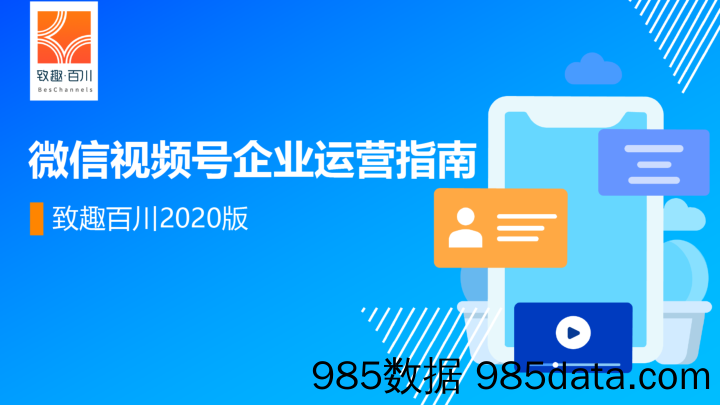 致趣·百川
BesChannels

微信视频号企业运营指南

致趣百川2020版

985数据 985data.com